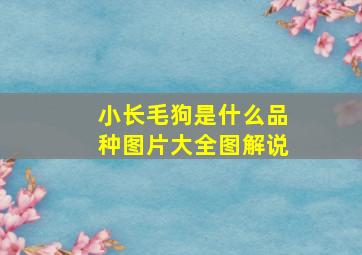 小长毛狗是什么品种图片大全图解说